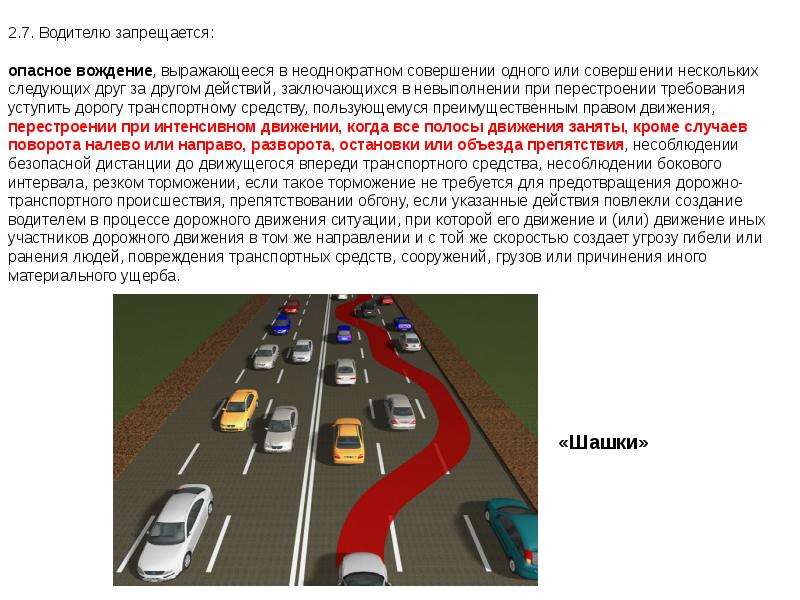 2.7. Водителю запрещается:

опасное вождение, выражающееся в неоднократном совершении одного или совершении нескольких следующих друг за другом действий, заключающихся в невыполнении при перестроении требования уступить дорогу транспортному средству, пользующемуся преимущественным правом движения, перестроении при интенсивном движении, когда все полосы движения заняты, кроме случаев поворота налево или направо, разворота, остановки или объезда препятствия, несоблюдении безопасной дистанции до движущегося впереди транспортного средства, несоблюдении бокового интервала, резком торможении, если такое торможение не требуется для предотвращения дорожно-транспортного происшествия, препятствовании обгону, если указанные действия повлекли создание водителем в процессе дорожного движения ситуации, при которой его движение и (или) движение иных участников дорожного движения в том же направлении и с той же скоростью создает угрозу гибели или ранения людей, повреждения транспортных средств, сооружений, грузов или причинения иного материального ущерба.

«Шашки»